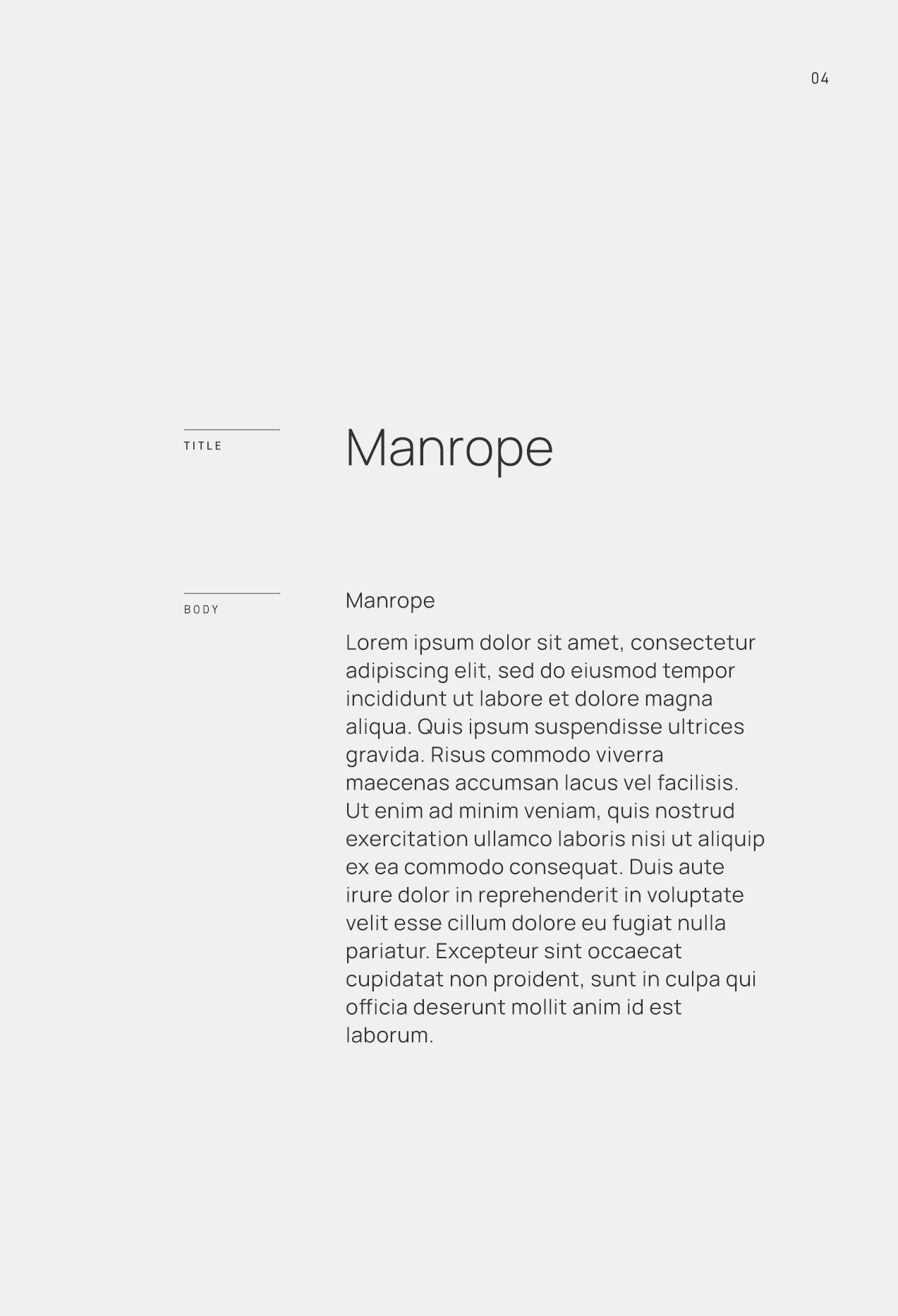 04

TITLE

Manrope

BODY

Manrope

Lorem ipsum dolor sit amet, consectetur adipiscing elit, sed do eiusmod tempor incididunt ut labore et dolore magna aliqua. Quis ipsum suspendisse ultrices gravida. Risus commodo viverra maecenas accumsan lacus vel facilisis. Ut enim ad minim veniam, quis nostrud exercitation ullamco laboris nisi ut aliquip ex ea commodo consequat. Duis aute irure dolor in reprehenderit in voluptate velit esse cillum dolore eu fugiat nulla pariatur. Excepteur sint occaecat cupidatat non proident, sunt in culpa qui officia deserunt mollit anim id est laborum.